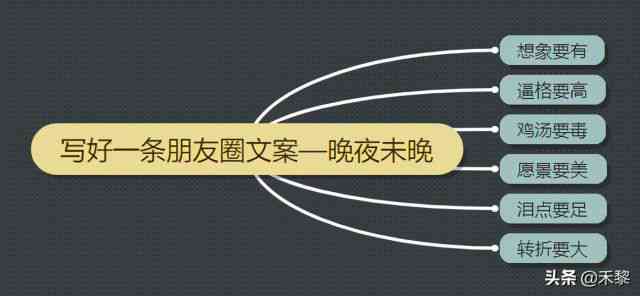 写好一条朋友圈文案—晚夜未晚

想象要有

逼格要高

鸡汤要毒

愿景要美

泪点要足

转折要大

头条 @禾黎